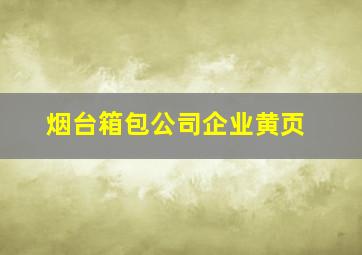 烟台箱包公司企业黄页